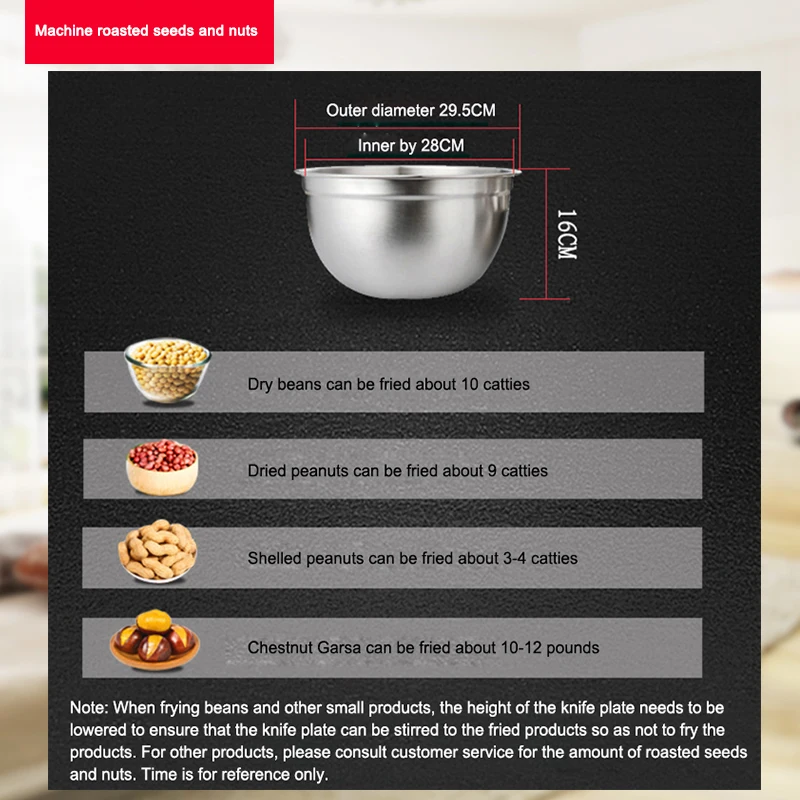 Machine roasted seeds and nuts

Outer diameter 29.5CM

Inner by 28CM

16CM

Dry beans can be fried about 10 catties

Dried peanuts can be fried about 9 catties

Shelled peanuts can be fried about 3-4 catties

Chestnut Garsa can be fried about 10-12 pounds

Note: When frying beans and other small products, the height of the knife plate needs to be lowered to ensure that the knife plate can be stirred to the fried products so as not to fry the products. For other products, please consult customer service for the amount of roasted seeds and nuts. Time is for reference only.